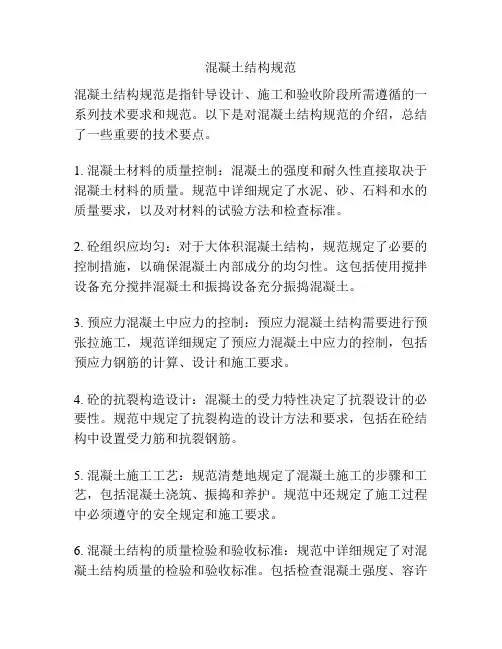 混凝土结构规范

混凝土结构规范是指针导设计、施工和验收阶段所需遵循的一系列技术要求和规范。以下是对混凝土结构规范的介绍，总结了一些重要的技术要点。

1. 混凝土材料的质量控制：混凝土的强度和耐久性直接取决于混凝土材料的质量。规范中详细规定了水泥、砂、石料和水的质量要求，以及对材料的试验方法和检查标准。

2. 砼组织应均匀：对于大体积混凝土结构，规范规定了必要的控制措施，以确保混凝土内部成分的均匀性。这包括使用搅拌设备充分搅拌混凝土和振捣设备充分振捣混凝土。

3. 预应力混凝土中应力的控制：预应力混凝土结构需要进行预张拉施工，规范详细规定了预应力混凝土中应力的控制，包括预应力钢筋的计算、设计和施工要求。

4. 砼的抗裂构造设计：混凝土的受力特性决定了抗裂设计的必要性。规范中规定了抗裂构造的设计方法和要求，包括在砼结构中设置受力筋和抗裂钢筋。

5. 混凝土施工工艺：规范清楚地规定了混凝土施工的步骤和工艺，包括混凝土浇筑、振捣和养护。规范中还规定了施工过程中必须遵守的安全规定和施工要求。

6. 混凝土结构的质量检验和验收标准：规范中详细规定了对混凝土结构质量的检验和验收标准。包括检查混凝土强度、容许